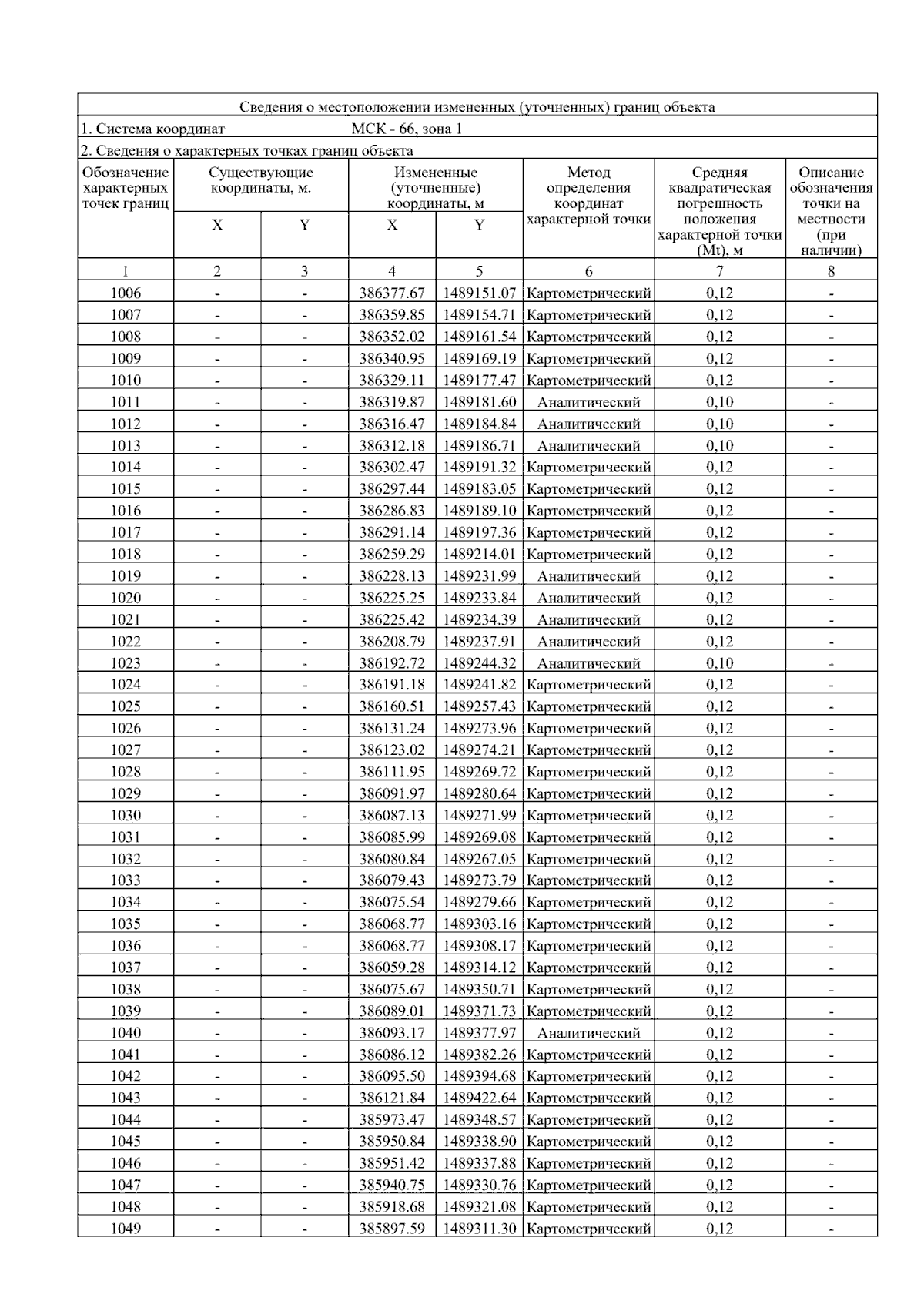 Сведения о местоположении измененных (уточненных) границ объекта

1. Система координат МСК - 66, зона 1

2. Сведения о характерных точках границ объекта

| Обозначение характерных точек границ | Существующие координаты, м. | | Измененные (уточненные) координаты, м | | Метод определения координат характерной точки | Средняя квадратическая погрешность положения характерной точки (Mt), м | Описание обозначения точки на местности (при наличии) |
|---|---|---|---|---|---|---|---|
| | X | Y | X | Y | | | |
| 1 | 2 | 3 | 4 | 5 | 6 | 7 | 8 |
| 1006 | - | - | 386377.67 | 1489151.07 | Картометрический | 0,12 | - |
| 1007 | - | - | 386359.85 | 1489154.71 | Картометрический | 0,12 | - |
| 1008 | - | - | 386352.02 | 1489161.54 | Картометрический | 0,12 | - |
| 1009 | - | - | 386340.95 | 1489169.19 | Картометрический | 0,12 | - |
| 1010 | - | - | 386329.11 | 1489177.47 | Картометрический | 0,12 | - |
| 1011 | - | - | 386319.87 | 1489181.60 | Аналитический | 0,10 | - |
| 1012 | - | - | 386316.47 | 1489184.84 | Аналитический | 0,10 | - |
| 1013 | - | - | 386312.18 | 1489186.71 | Аналитический | 0,10 | - |
| 1014 | - | - | 386302.47 | 1489191.32 | Картометрический | 0,12 | - |
| 1015 | - | - | 386297.44 | 1489183.05 | Картометрический | 0,12 | - |
| 1016 | - | - | 386286.83 | 1489189.10 | Картометрический | 0,12 | - |
| 1017 | - | - | 386291.14 | 1489197.36 | Картометрический | 0,12 | - |
| 1018 | - | - | 386259.29 | 1489214.01 | Картометрический | 0,12 | - |
| 1019 | - | - | 386228.13 | 1489231.99 | Аналитический | 0,12 | - |
| 1020 | - | - | 386225.25 | 1489233.84 | Аналитический | 0,12 | - |
| 1021 | - | - | 386225.42 | 1489234.39 | Аналитический | 0,12 | - |
| 1022 | - | - | 386208.79 | 1489237.91 | Аналитический | 0,12 | - |
| 1023 | - | - | 386192.72 | 1489244.32 | Аналитический | 0,10 | - |
| 1024 | - | - | 386191.18 | 1489241.82 | Картометрический | 0,12 | - |
| 1025 | - | - | 386160.51 | 1489257.43 | Картометрический | 0,12 | - |
| 1026 | - | - | 386131.24 | 1489273.96 | Картометрический | 0,12 | - |
| 1027 | - | - | 386123.02 | 1489274.21 | Картометрический | 0,12 | - |
| 1028 | - | - | 386111.95 | 1489269.72 | Картометрический | 0,12 | - |
| 1029 | - | - | 386091.97 | 1489280.64 | Картометрический | 0,12 | - |
| 1030 | - | - | 386087.13 | 1489271.99 | Картометрический | 0,12 | - |
| 1031 | - | - | 386085.99 | 1489269.08 | Картометрический | 0,12 | - |
| 1032 | - | - | 386080.84 | 1489267.05 | Картометрический | 0,12 | - |
| 1033 | - | - | 386079.43 | 1489273.79 | Картометрический | 0,12 | - |
| 1034 | - | - | 386075.54 | 1489279.66 | Картометрический | 0,12 | - |
| 1035 | - | - | 386068.77 | 1489303.16 | Картометрический | 0,12 | - |
| 1036 | - | - | 386068.77 | 1489308.17 | Картометрический | 0,12 | - |
| 1037 | - | - | 386059.28 | 1489314.12 | Картометрический | 0,12 | - |
| 1038 | - | - | 386075.67 | 1489350.71 | Картометрический | 0,12 | - |
| 1039 | - | - | 386089.01 | 1489371.73 | Картометрический | 0,12 | - |
| 1040 | - | - | 386093.17 | 1489377.97 | Аналитический | 0,12 | - |
| 1041 | - | - | 386086.12 | 1489382.26 | Картометрический | 0,12 | - |
| 1042 | - | - | 386095.50 | 1489394.68 | Картометрический | 0,12 | - |
| 1043 | - | - | 386121.84 | 1489422.64 | Картометрический | 0,12 | - |
| 1044 | - | - | 385973.47 | 1489348.57 | Картометрический | 0,12 | - |
| 1045 | - | - | 385950.84 | 1489338.90 | Картометрический | 0,12 | - |
| 1046 | - | - | 385951.42 | 1489337.88 | Картометрический | 0,12 | - |
| 1047 | - | - | 385940.75 | 1489330.76 | Картометрический | 0,12 | - |
| 1048 | - | - | 385918.68 | 1489321.08 | Картометрический | 0,12 | - |
| 1049 | - | - | 385897.59 | 1489311.30 | Картометрический | 0,12 | - |